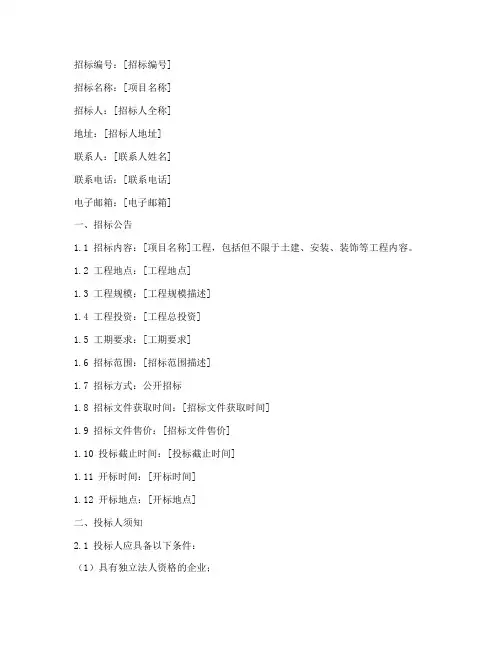 招标编号：[招标编号]

招标名称：[项目名称]

招标人：[招标人全称]

地址：[招标人地址]

联系人：[联系人姓名]

联系电话：[联系电话]

电子邮箱：[电子邮箱]

一、招标公告

1.1 招标内容：[项目名称]工程，包括但不限于土建、安装、装饰等工程内容。

1.2 工程地点：[工程地点]

1.3 工程规模：[工程规模描述]

1.4 工程投资：[工程总投资]

1.5 工期要求：[工期要求]

1.6 招标范围：[招标范围描述]

1.7 招标方式：公开招标

1.8 招标文件获取时间：[招标文件获取时间]

1.9 招标文件售价：[招标文件售价]

1.10 投标截止时间：[投标截止时间]

1.11 开标时间：[开标时间]

1.12 开标地点：[开标地点]

二、投标人须知

2.1 投标人应具备以下条件：

（1）具有独立法人资格的企业；